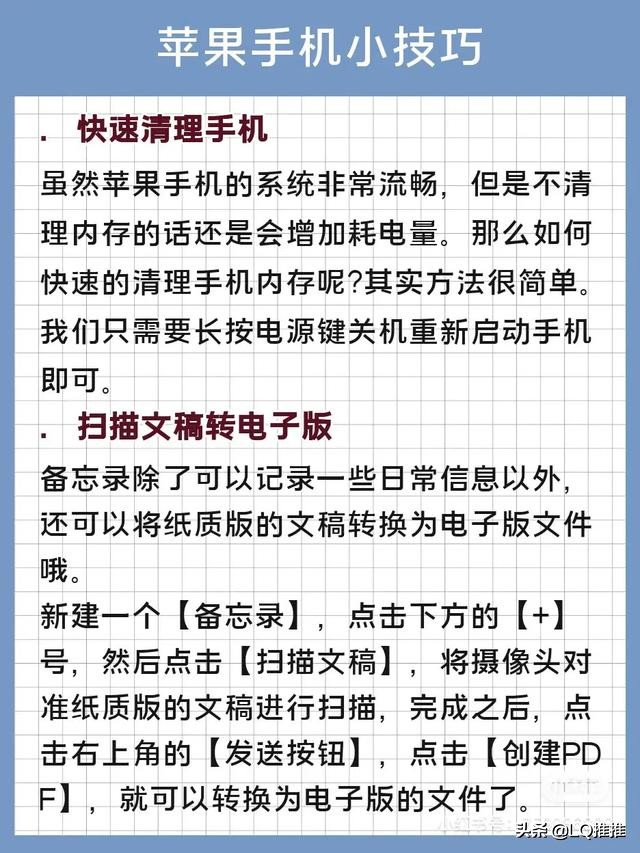 苹果手机小技巧

. 快速清理手机

虽然苹果手机的系统非常流畅，但是不清理内存的话还是会增加耗电量。那么如何快速的清理手机内存呢?其实方法很简单。我们只需要长按电源键关机重新启动手机即可。

. 扫描文稿转电子版

备忘录除了可以记录一些日常信息以外，还可以将纸质版的文稿转换为电子版文件哦。

新建一个【备忘录】，点击下方的【+】号，然后点击【扫描文稿】，将摄像头对准纸质版的文稿进行扫描，完成之后，点击右上角的【发送按钮】，点击【创建PDF】，就可以转换为电子版的文件了。

头条 @LQ推推